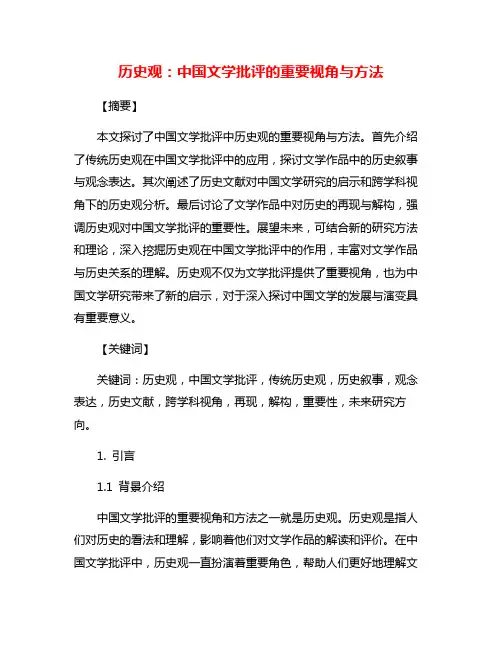 历史观：中国文学批评的重要视角与方法

【摘要】

本文探讨了中国文学批评中历史观的重要视角与方法。首先介绍了传统历史观在中国文学批评中的应用，探讨文学作品中的历史叙事与观念表达。其次阐述了历史文献对中国文学研究的启示和跨学科视角下的历史观分析。最后讨论了文学作品中对历史的再现与解构，强调历史观对中国文学批评的重要性。展望未来，可结合新的研究方法和理论，深入挖掘历史观在中国文学批评中的作用，丰富对文学作品与历史关系的理解。历史观不仅为文学批评提供了重要视角，也为中国文学研究带来了新的启示，对于深入探讨中国文学的发展与演变具有重要意义。

【关键词】

关键词：历史观，中国文学批评，传统历史观，历史叙事，观念表达，历史文献，跨学科视角，再现，解构，重要性，未来研究方向。

1. 引言

1.1 背景介绍

中国文学批评的重要视角和方法之一就是历史观。历史观是指人们对历史的看法和理解，影响着他们对文学作品的解读和评价。在中国文学批评中，历史观一直扮演着重要角色，帮助人们更好地理解文